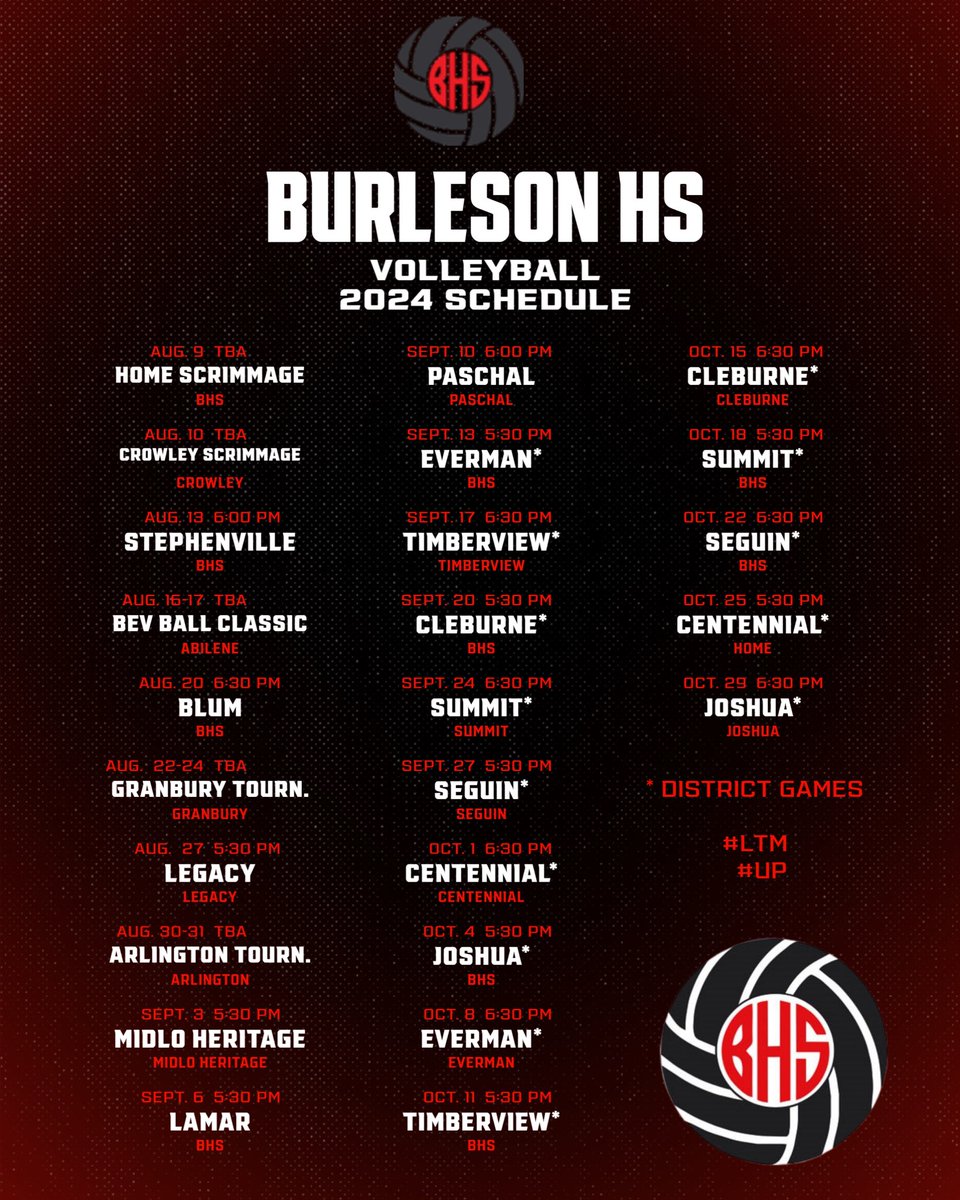 BHS

BURLESON HS

VOLLEYBALL
2024 SCHEDULE

AUG. 9 TBA
HOME SCRIMMAGE
BHS

AUG. 10 TBA
CROWLEY SCRIMMAGE
CROWLEY

AUG. 13 6:00 PM
STEPHENVILLE
BHS

AUG. 16-17 TBA
BEV BALL CLASSIC
ABILENE

AUG. 20 6:30 PM
BLUM
BHS

AUG. 22-24 TBA
GRANBURY TOURN.
GRANBURY

AUG. 27 5:30 PM
LEGACY
LEGACY

AUG. 30-31 TBA
ARLINGTON TOURN.
ARLINGTON

SEPT. 3 5:30 PM
MIDLO HERITAGE
MIDLO HERITAGE

SEPT. 6 5:30 PM
LAMAR
BHS

SEPT. 10 6:00 PM
PASCHAL
PASCHAL

SEPT. 13 5:30 PM
EVERMAN*
BHS

SEPT. 17 6:30 PM
TIMBERVIEW*
TIMBERVIEW

SEPT. 20 5:30 PM
CLEBURNE*
BHS

SEPT. 24 6:30 PM
SUMMIT*
SUMMIT

SEPT. 27 5:30 PM
SEGUIN*
SEGUIN

OCT. 1 6:30 PM
CENTENNIAL*
CENTENNIAL

OCT. 4 5:30 PM
JOSHUA*
BHS

OCT. 8 6:30 PM
EVERMAN*
EVERMAN

OCT. 11 5:30 PM
TIMBERVIEW*
BHS

OCT. 15 6:30 PM
CLEBURNE*
CLEBURNE

OCT. 18 5:30 PM
SUMMIT*
BHS

OCT. 22 6:30 PM
SEGUIN*
BHS

OCT. 25 5:30 PM
CENTENNIAL*
HOME

OCT. 29 6:30 PM
JOSHUA*
JOSHUA

* DISTRICT GAMES

#LTM
#UP

BHS